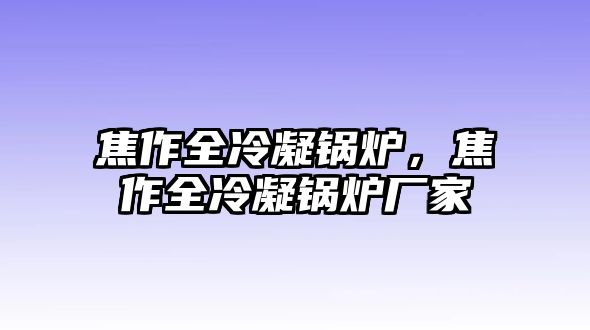 焦作全冷凝锅炉，焦作全冷凝锅炉厂家